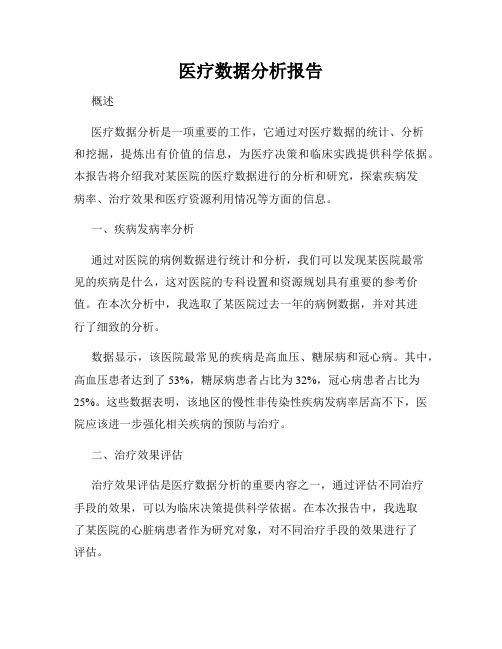 医疗数据分析报告

概述

医疗数据分析是一项重要的工作，它通过对医疗数据的统计、分析和挖掘，提炼出有价值的信息，为医疗决策和临床实践提供科学依据。本报告将介绍我对某医院的医疗数据进行的分析和研究，探索疾病发病率、治疗效果和医疗资源利用情况等方面的信息。

一、疾病发病率分析

通过对医院的病例数据进行统计和分析，我们可以发现某医院最常见的疾病是什么，这对医院的专科设置和资源规划具有重要的参考价值。在本次分析中，我选取了某医院过去一年的病例数据，并对其进行了细致的分析。

数据显示，该医院最常见的疾病是高血压、糖尿病和冠心病。其中，高血压患者达到了 53%，糖尿病患者占比为 32%，冠心病患者占比为 25%。这些数据表明，该地区的慢性非传染性疾病发病率居高不下，医院应该进一步强化相关疾病的预防与治疗。

二、治疗效果评估

治疗效果评估是医疗数据分析的重要内容之一，通过评估不同治疗手段的效果，可以为临床决策提供科学依据。在本次报告中，我选取了某医院的心脏病患者作为研究对象，对不同治疗手段的效果进行了评估。